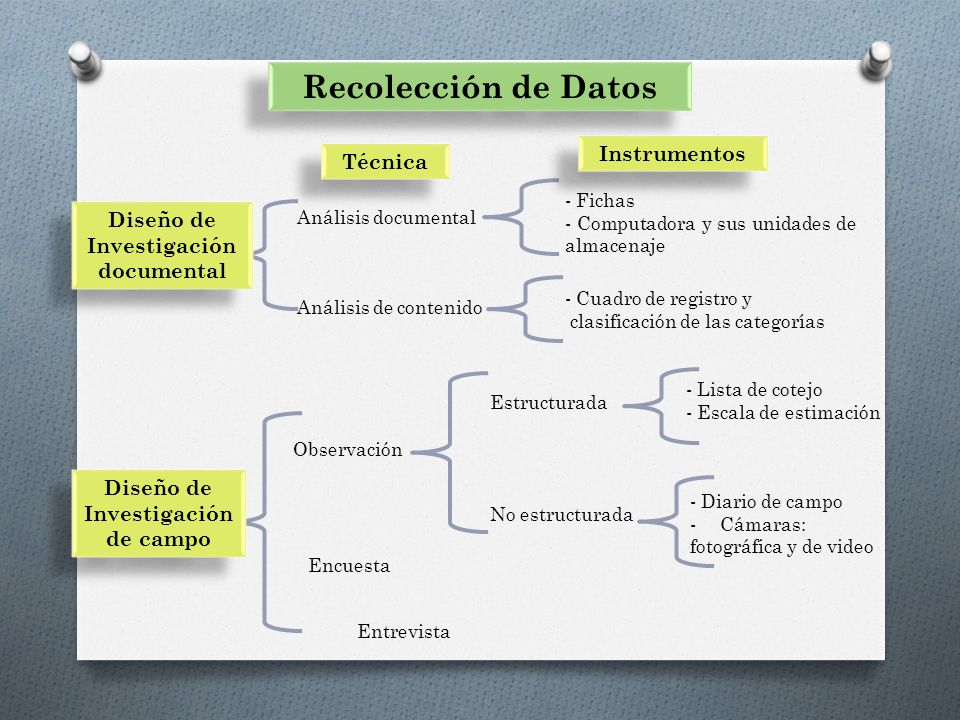 Recolección de Datos

Técnica

Instrumentos

Diseño de Investigación documental

Análisis documental

- Fichas
- Computadora y sus unidades de almacenaje

Análisis de contenido

- Cuadro de registro y clasificación de las categorías

Diseño de Investigación de campo

Observación

Estructurada

- Lista de cotejo
- Escala de estimación

No estructurada

- Diario de campo
- Cámaras: fotográfica y de video

Encuesta

Entrevista